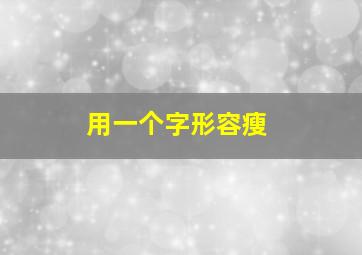 用一个字形容瘦